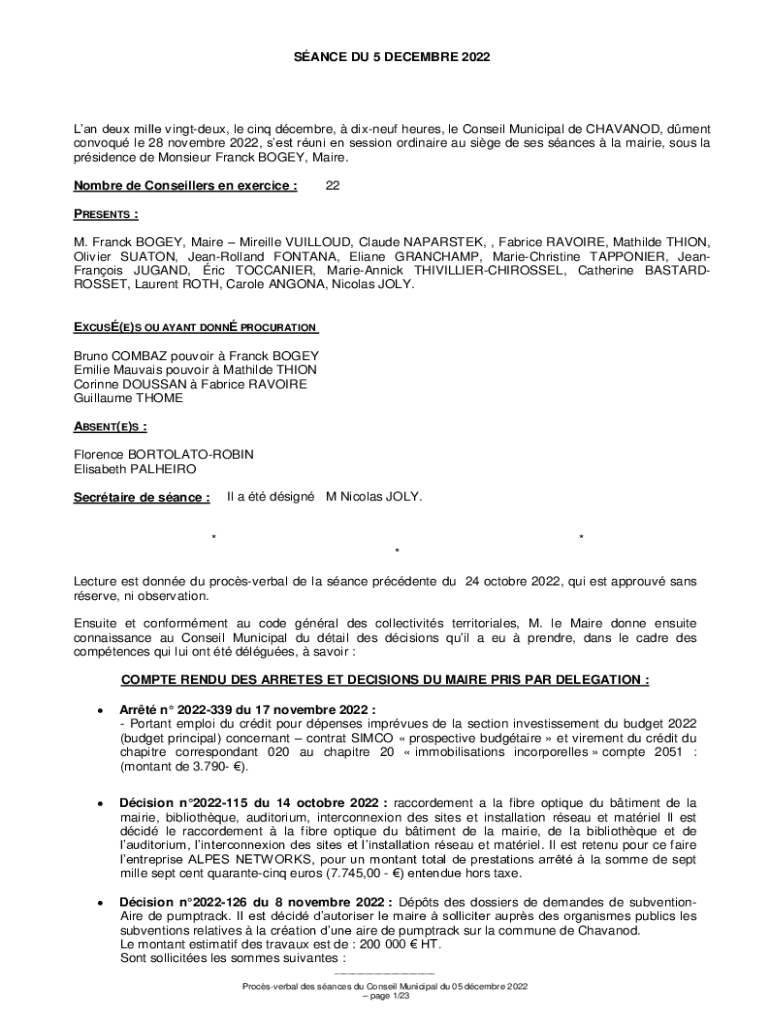 SÉANCE DU 5 DECEMBRE 2022

L'an deux mille vingt-deux, le cinq décembre, à dix-neuf heures, le Conseil Municipal de CHAVANOD, dûment convoqué le 28 novembre 2022, s'est réuni en session ordinaire au siège de ses séances à la mairie, sous la présidence de Monsieur Franck BOGEY, Maire.

Nombre de Conseillers en exercice : 22

PRESENTS :

M. Franck BOGEY, Maire – Mireille VUILLOUD, Claude NAPARSTEK, , Fabrice RAVOIRE, Mathilde THION, Olivier SUATON, Jean-Rolland FONTANA, Eliane GRANCHAMP, Marie-Christine TAPPONIER, Jean-François JUGAND, Éric TOCCANIER, Marie-Annick THIVILLIER-CHIROSSEL, Catherine BASTARD-ROSSET, Laurent ROTH, Carole ANGONA, Nicolas JOLY.

EXCUSÉ(E)S OU AYANT DONNÉ PROCURATION

Bruno COMBAZ pouvoir à Franck BOGEY
Emilie Mauvais pouvoir à Mathilde THION
Corinne DOUSSAN à Fabrice RAVOIRE
Guillaume THOME

ABSENT(E)S :

Florence BORTOLATO-ROBIN
Elisabeth PALHEIRO

Secrétaire de séance : Il a été désigné M Nicolas JOLY.

* * *

Lecture est donnée du procès-verbal de la séance précédente du 24 octobre 2022, qui est approuvé sans réserve, ni observation.

Ensuite et conformément au code général des collectivités territoriales, M. le Maire donne ensuite connaissance au Conseil Municipal du détail des décisions qu'il a eu à prendre, dans le cadre des compétences qui lui ont été déléguées, à savoir :

COMPTE RENDU DES ARRETES ET DECISIONS DU MAIRE PRIS PAR DELEGATION :

• Arrêté n° 2022-339 du 17 novembre 2022 :
- Portant emploi du crédit pour dépenses imprévues de la section investissement du budget 2022 (budget principal) concernant – contrat SIMCO « prospective budgétaire » et virement du crédit du chapitre correspondant 020 au chapitre 20 « immobilisations incorporelles » compte 2051 : (montant de 3.790- €).

• Décision n°2022-115 du 14 octobre 2022 : raccordement a la fibre optique du bâtiment de la mairie, bibliothèque, auditorium, interconnexion des sites et installation réseau et matériel Il est décidé le raccordement à la fibre optique du bâtiment de la mairie, de la bibliothèque et de l'auditorium, l'interconnexion des sites et l'installation réseau et matériel. Il est retenu pour ce faire l'entreprise ALPES NETWORKS, pour un montant total de prestations arrêté à la somme de sept mille sept cent quarante-cinq euros (7.745,00 - €) entendue hors taxe.

• Décision n°2022-126 du 8 novembre 2022 : Dépôts des dossiers de demandes de subvention-Aire de pumptrack. Il est décidé d'autoriser le maire à solliciter auprès des organismes publics les subventions relatives à la création d'une aire de pumptrack sur la commune de Chavanod.
Le montant estimatif des travaux est de : 200 000 € HT.
Sont sollicitées les sommes suivantes :

Procès-verbal des séances du Conseil Municipal du 05 décembre 2022
– page 1/23